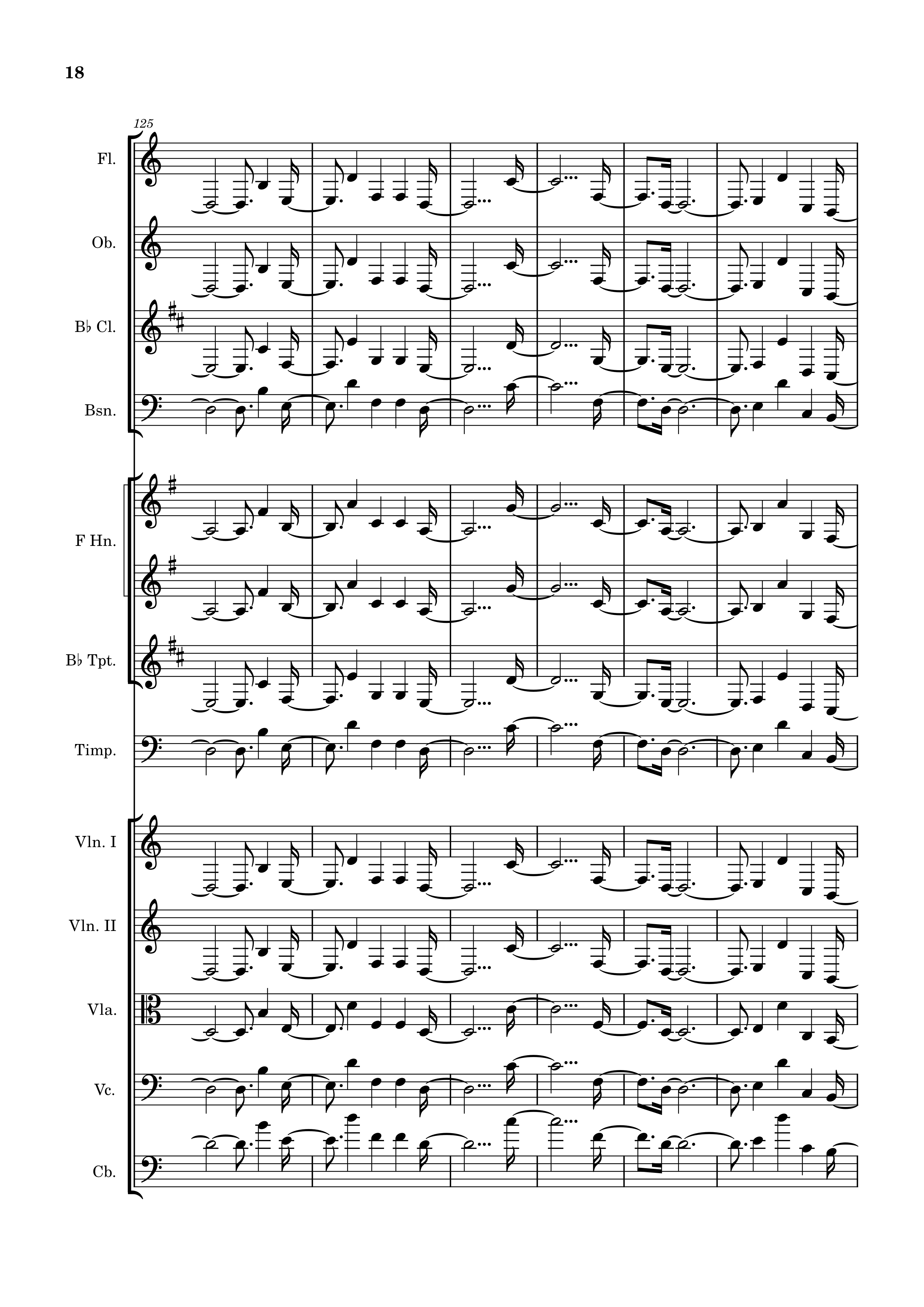 18

125

Fl.

Ob.

B♭ Cl.

Bsn.

F Hn.

B♭ Tpt.

Timp.

Vln. I

Vln. II

Vla.

Vc.

Cb.